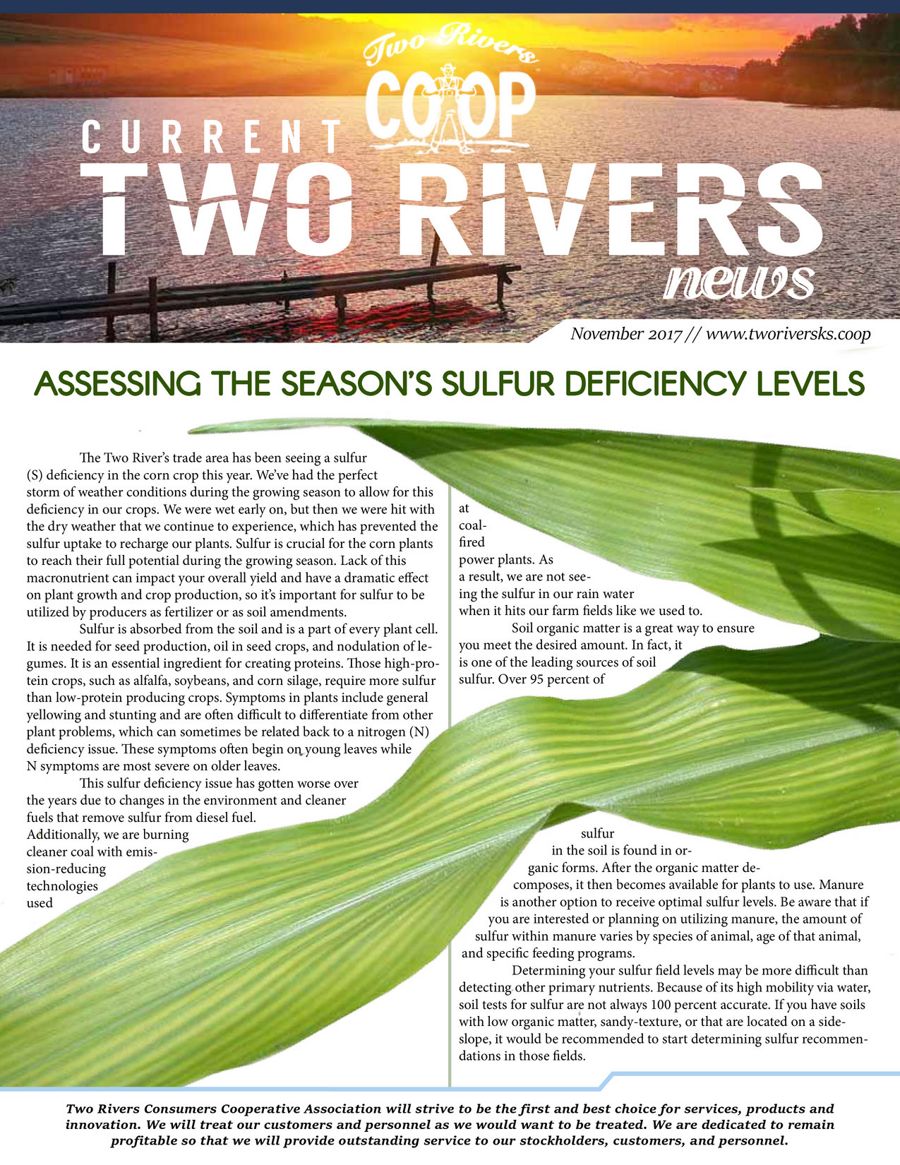 Two Rivers COOP

CURRENT TWO RIVERS news

November 2017 // www.tworiversks.coop

ASSESSING THE SEASON'S SULFUR DEFICIENCY LEVELS

The Two River's trade area has been seeing a sulfur (S) deficiency in the corn crop this year. We've had the perfect storm of weather conditions during the growing season to allow for this deficiency in our crops. We were wet early on, but then we were hit with the dry weather that we continue to experience, which has prevented the sulfur uptake to recharge our plants. Sulfur is crucial for the corn plants to reach their full potential during the growing season. Lack of this macronutrient can impact your overall yield and have a dramatic effect on plant growth and crop production, so it's important for sulfur to be utilized by producers as fertilizer or as soil amendments.

Sulfur is absorbed from the soil and is a part of every plant cell. It is needed for seed production, oil in seed crops, and nodulation of legumes. It is an essential ingredient for creating proteins. Those high-protein crops, such as alfalfa, soybeans, and corn silage, require more sulfur than low-protein producing crops. Symptoms in plants include general yellowing and stunting and are often difficult to differentiate from other plant problems, which can sometimes be related back to a nitrogen (N) deficiency issue. These symptoms often begin on young leaves while N symptoms are most severe on older leaves.

This sulfur deficiency issue has gotten worse over the years due to changes in the environment and cleaner fuels that remove sulfur from diesel fuel. Additionally, we are burning cleaner coal with emission-reducing technologies used at coal-fired power plants. As a result, we are not seeing the sulfur in our rain water when it hits our farm fields like we used to.

Soil organic matter is a great way to ensure you meet the desired amount. In fact, it is one of the leading sources of soil sulfur. Over 95 percent of sulfur in the soil is found in organic forms. After the organic matter decomposes, it then becomes available for plants to use. Manure is another option to receive optimal sulfur levels. Be aware that if you are interested or planning on utilizing manure, the amount of sulfur within manure varies by species of animal, age of that animal, and specific feeding programs.

Determining your sulfur field levels may be more difficult than detecting other primary nutrients. Because of its high mobility via water, soil tests for sulfur are not always 100 percent accurate. If you have soils with low organic matter, sandy-texture, or that are located on a side-slope, it would be recommended to start determining sulfur recommendations in those fields.

Two Rivers Consumers Cooperative Association will strive to be the first and best choice for services, products and innovation. We will treat our customers and personnel as we would want to be treated. We are dedicated to remain profitable so that we will provide outstanding service to our stockholders, customers, and personnel.